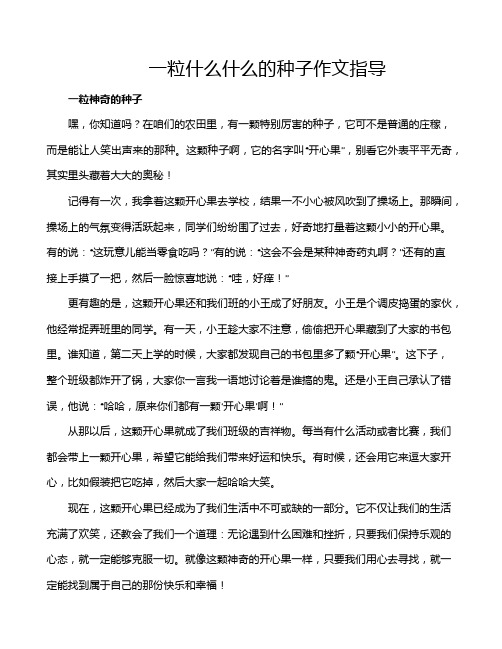 一粒什么什么的种子作文指导

一粒神奇的种子

嘿，你知道吗？在咱们的农田里，有一颗特别厉害的种子，它可不是普通的庄稼，而是能让人笑出声来的那种。这颗种子啊，它的名字叫“开心果”，别看它外表平平无奇，其实里头藏着大大的奥秘！

记得有一次，我拿着这颗开心果去学校，结果一不小心被风吹到了操场上。那瞬间，操场上的气氛变得活跃起来，同学们纷纷围了过去，好奇地打量着这颗小小的开心果。有的说：“这玩意儿能当零食吃吗？”有的说：“这会不会是某种神奇药丸啊？”还有的直接上手摸了一把，然后一脸惊喜地说：“哇，好痒！”

更有趣的是，这颗开心果还和我们班的小王成了好朋友。小王是个调皮捣蛋的家伙，他经常捉弄班里的同学。有一天，小王趁大家不注意，偷偷把开心果藏到了大家的书包里。谁知道，第二天上学的时候，大家都发现自己的书包里多了颗“开心果”。这下子，整个班级都炸开了锅，大家你一言我一语地讨论着是谁搞的鬼。还是小王自己承认了错误，他说：“哈哈，原来你们都有一颗‘开心果’啊！”

从那以后，这颗开心果就成了我们班级的吉祥物。每当有什么活动或者比赛，我们都会带上一颗开心果，希望它能给我们带来好运和快乐。有时候，还会用它来逗大家开心，比如假装把它吃掉，然后大家一起哈哈大笑。

现在，这颗开心果已经成为了我们生活中不可或缺的一部分。它不仅让我们的生活充满了欢笑，还教会了我们一个道理：无论遇到什么困难和挫折，只要我们保持乐观的心态，就一定能够克服一切。就像这颗神奇的开心果一样，只要我们用心去寻找，就一定能找到属于自己的那份快乐和幸福！